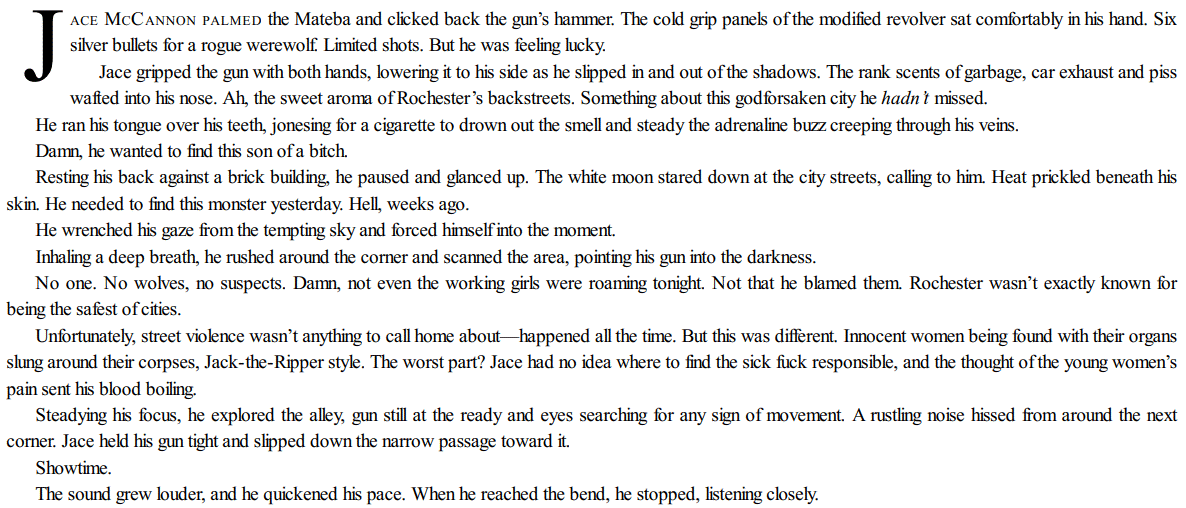 JACE MCCANNON PALMED the Mateba and clicked back the gun's hammer. The cold grip panels of the modified revolver sat comfortably in his hand. Six silver bullets for a rogue werewolf. Limited shots. But he was feeling lucky.

Jace gripped the gun with both hands, lowering it to his side as he slipped in and out of the shadows. The rank scents of garbage, car exhaust and piss wafted into his nose. Ah, the sweet aroma of Rochester's backstreets. Something about this godforsaken city he hadn't missed.

He ran his tongue over his teeth, jonesing for a cigarette to drown out the smell and steady the adrenaline buzz creeping through his veins.

Damn, he wanted to find this son of a bitch.

Resting his back against a brick building, he paused and glanced up. The white moon stared down at the city streets, calling to him. Heat prickled beneath his skin. He needed to find this monster yesterday. Hell, weeks ago.

He wrenched his gaze from the tempting sky and forced himself into the moment.

Inhaling a deep breath, he rushed around the corner and scanned the area, pointing his gun into the darkness.

No one. No wolves, no suspects. Damn, not even the working girls were roaming tonight. Not that he blamed them. Rochester wasn't exactly known for being the safest of cities.

Unfortunately, street violence wasn't anything to call home about—happened all the time. But this was different. Innocent women being found with their organs slung around their corpses, Jack-the-Ripper style. The worst part? Jace had no idea where to find the sick fuck responsible, and the thought of the young women's pain sent his blood boiling.

Steadying his focus, he explored the alley, gun still at the ready and eyes searching for any sign of movement. A rustling noise hissed from around the next corner. Jace held his gun tight and slipped down the narrow passage toward it.

Showtime.

The sound grew louder, and he quickened his pace. When he reached the bend, he stopped, listening closely.